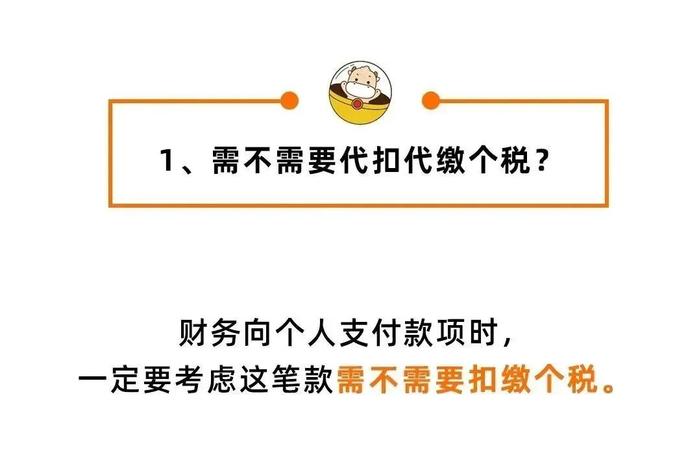 1、需不需要代扣代缴个税？

财务向个人支付款项时，
一定要考虑这笔款需不需要扣缴个税。